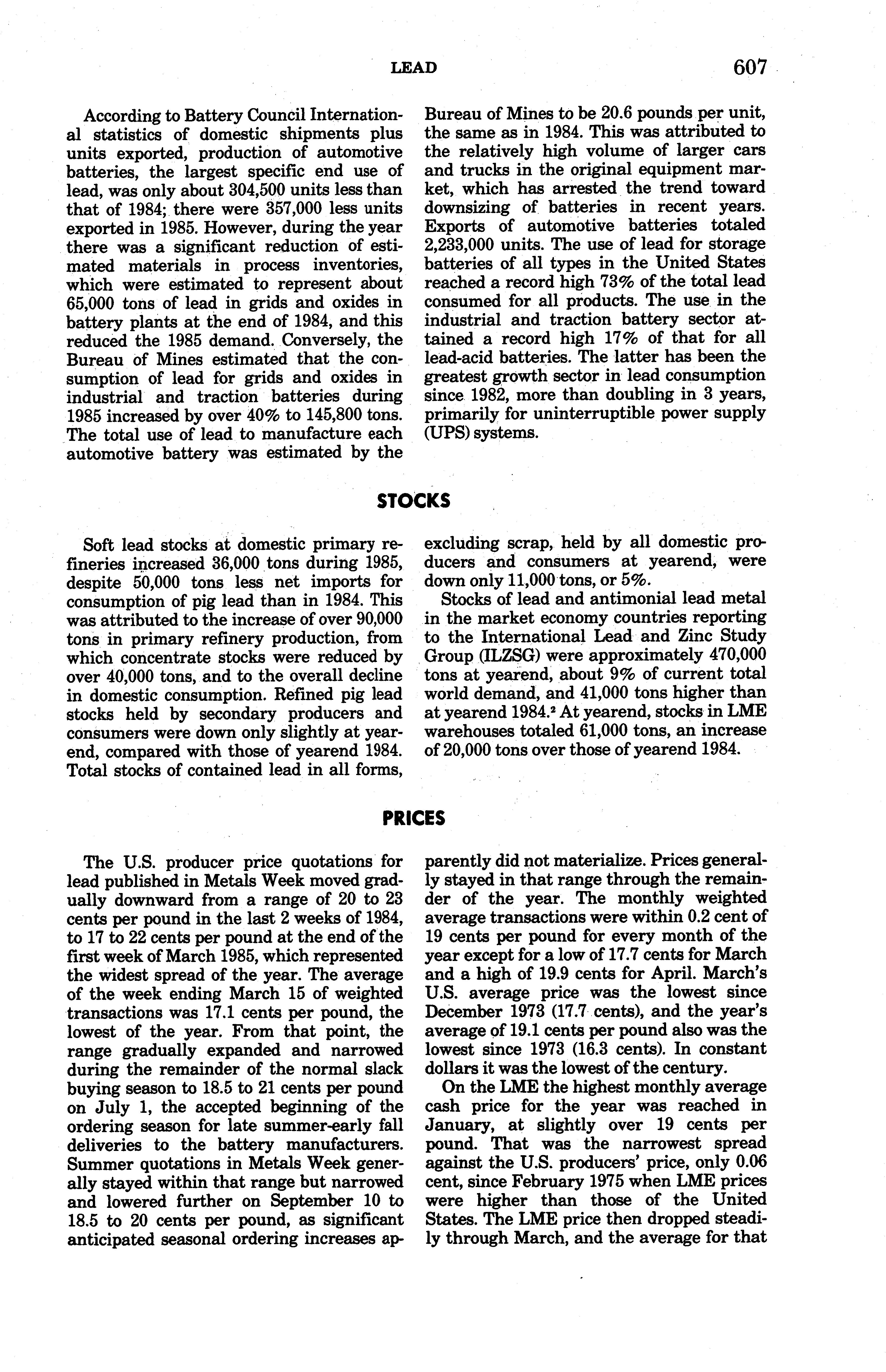 LEAD 607

According to Battery Council International statistics of domestic shipments plus units exported, production of automotive batteries, the largest specific end use of lead, was only about 304,500 units less than that of 1984; there were 357,000 less units exported in 1985. However, during the year there was a significant reduction of estimated materials in process inventories, which were estimated to represent about 65,000 tons of lead in grids and oxides in battery plants at the end of 1984, and this reduced the 1985 demand. Conversely, the Bureau of Mines estimated that the consumption of lead for grids and oxides in industrial and traction batteries during 1985 increased by over 40% to 145,800 tons. The total use of lead to manufacture each automotive battery was estimated by the Bureau of Mines to be 20.6 pounds per unit, the same as in 1984. This was attributed to the relatively high volume of larger cars and trucks in the original equipment market, which has arrested the trend toward downsizing of batteries in recent years. Exports of automotive batteries totaled 2,233,000 units. The use of lead for storage batteries of all types in the United States reached a record high 73% of the total lead consumed for all products. The use in the industrial and traction battery sector attained a record high 17% of that for all lead-acid batteries. The latter has been the greatest growth sector in lead consumption since 1982, more than doubling in 3 years, primarily for uninterruptible power supply (UPS) systems.

STOCKS

Soft lead stocks at domestic primary refineries increased 36,000 tons during 1985, despite 50,000 tons less net imports for consumption of pig lead than in 1984. This was attributed to the increase of over 90,000 tons in primary refinery production, from which concentrate stocks were reduced by over 40,000 tons, and to the overall decline in domestic consumption. Refined pig lead stocks held by secondary producers and consumers were down only slightly at yearend, compared with those of yearend 1984. Total stocks of contained lead in all forms, excluding scrap, held by all domestic producers and consumers at yearend, were down only 11,000 tons, or 5%.

Stocks of lead and antimonial lead metal in the market economy countries reporting to the International Lead and Zinc Study Group (ILZSG) were approximately 470,000 tons at yearend, about 9% of current total world demand, and 41,000 tons higher than at yearend 1984.$^2$ At yearend, stocks in LME warehouses totaled 61,000 tons, an increase of 20,000 tons over those of yearend 1984.

PRICES

The U.S. producer price quotations for lead published in Metals Week moved gradually downward from a range of 20 to 23 cents per pound in the last 2 weeks of 1984, to 17 to 22 cents per pound at the end of the first week of March 1985, which represented the widest spread of the year. The average of the week ending March 15 of weighted transactions was 17.1 cents per pound, the lowest of the year. From that point, the range gradually expanded and narrowed during the remainder of the normal slack buying season to 18.5 to 21 cents per pound on July 1, the accepted beginning of the ordering season for late summer-early fall deliveries to the battery manufacturers. Summer quotations in Metals Week generally stayed within that range but narrowed and lowered further on September 10 to 18.5 to 20 cents per pound, as significant anticipated seasonal ordering increases apparently did not materialize. Prices generally stayed in that range through the remainder of the year. The monthly weighted average transactions were within 0.2 cent of 19 cents per pound for every month of the year except for a low of 17.7 cents for March and a high of 19.9 cents for April. March's U.S. average price was the lowest since December 1973 (17.7 cents), and the year's average of 19.1 cents per pound also was the lowest since 1973 (16.3 cents). In constant dollars it was the lowest of the century.

On the LME the highest monthly average cash price for the year was reached in January, at slightly over 19 cents per pound. That was the narrowest spread against the U.S. producers' price, only 0.06 cent, since February 1975 when LME prices were higher than those of the United States. The LME price then dropped steadily through March, and the average for that